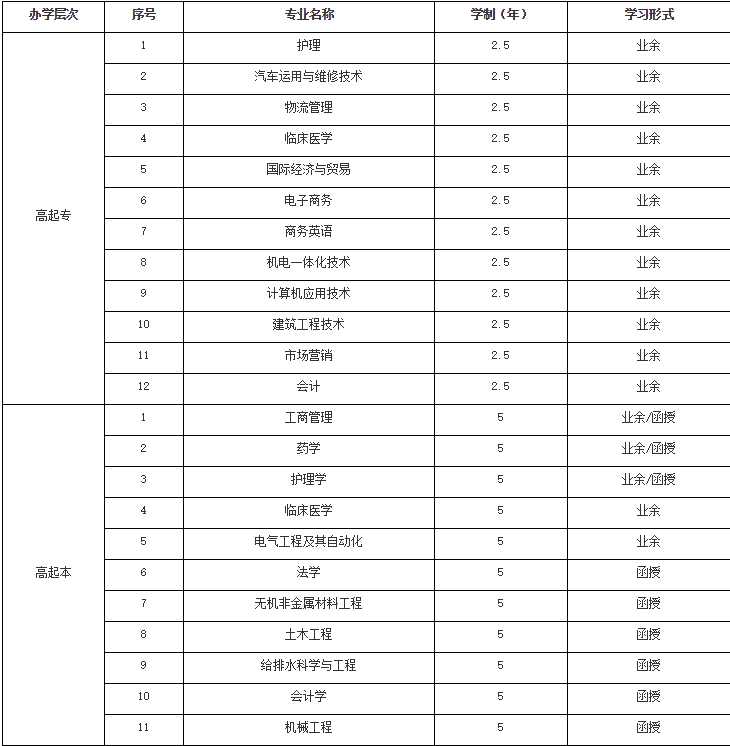 | 办学层次 | 序号 | 专业名称 | 学制（年） | 学习形式 |
|---|---|---|---|---|
| 高起专 | 1 | 护理 | 2.5 | 业余 |
| | 2 | 汽车运用与维修技术 | 2.5 | 业余 |
| | 3 | 物流管理 | 2.5 | 业余 |
| | 4 | 临床医学 | 2.5 | 业余 |
| | 5 | 国际经济与贸易 | 2.5 | 业余 |
| | 6 | 电子商务 | 2.5 | 业余 |
| | 7 | 商务英语 | 2.5 | 业余 |
| | 8 | 机电一体化技术 | 2.5 | 业余 |
| | 9 | 计算机应用技术 | 2.5 | 业余 |
| | 10 | 建筑工程技术 | 2.5 | 业余 |
| | 11 | 市场营销 | 2.5 | 业余 |
| | 12 | 会计 | 2.5 | 业余 |
| 高起本 | 1 | 工商管理 | 5 | 业余/函授 |
| | 2 | 药学 | 5 | 业余/函授 |
| | 3 | 护理学 | 5 | 业余/函授 |
| | 4 | 临床医学 | 5 | 业余 |
| | 5 | 电气工程及其自动化 | 5 | 业余 |
| | 6 | 法学 | 5 | 函授 |
| | 7 | 无机非金属材料工程 | 5 | 函授 |
| | 8 | 土木工程 | 5 | 函授 |
| | 9 | 给排水科学与工程 | 5 | 函授 |
| | 10 | 会计学 | 5 | 函授 |
| | 11 | 机械工程 | 5 | 函授 |